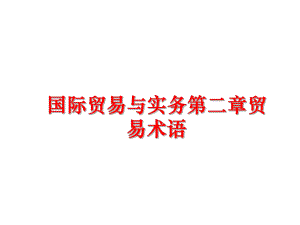 国际贸易与实务第二章贸易术语